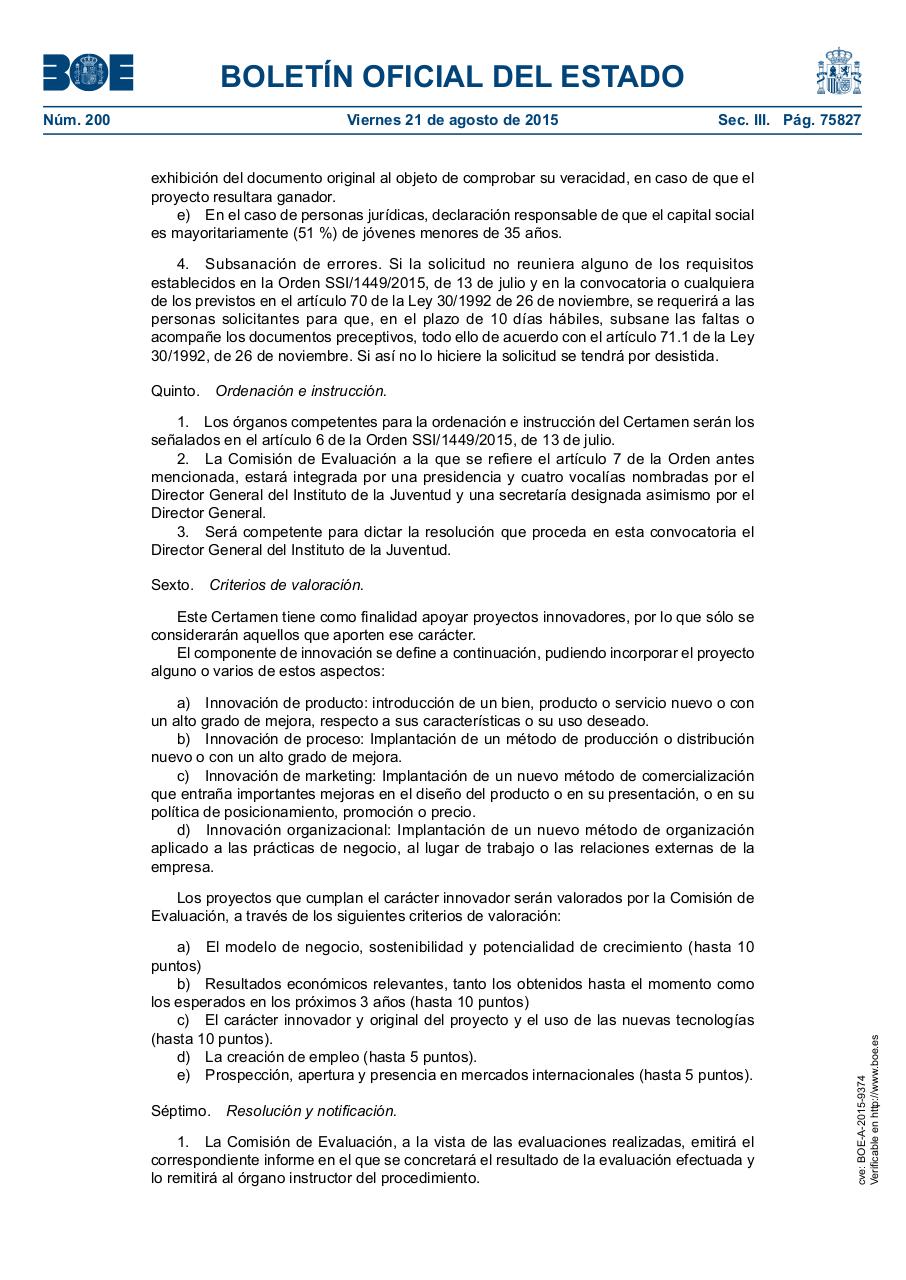 BOE

BOLETÍN OFICIAL DEL ESTADO

Núm. 200 Viernes 21 de agosto de 2015 Sec. III. Pág. 75827

exhibición del documento original al objeto de comprobar su veracidad, en caso de que el proyecto resultara ganador.

e) En el caso de personas jurídicas, declaración responsable de que el capital social es mayoritariamente (51 %) de jóvenes menores de 35 años.

4. Subsanación de errores. Si la solicitud no reuniera alguno de los requisitos establecidos en la Orden SSI/1449/2015, de 13 de julio y en la convocatoria o cualquiera de los previstos en el artículo 70 de la Ley 30/1992 de 26 de noviembre, se requerirá a las personas solicitantes para que, en el plazo de 10 días hábiles, subsane las faltas o acompañe los documentos preceptivos, todo ello de acuerdo con el artículo 71.1 de la Ley 30/1992, de 26 de noviembre. Si así no lo hiciere la solicitud se tendrá por desistida.

Quinto. Ordenación e instrucción.

1. Los órganos competentes para la ordenación e instrucción del Certamen serán los señalados en el artículo 6 de la Orden SSI/1449/2015, de 13 de julio.

2. La Comisión de Evaluación a la que se refiere el artículo 7 de la Orden antes mencionada, estará integrada por una presidencia y cuatro vocalías nombradas por el Director General del Instituto de la Juventud y una secretaría designada asimismo por el Director General.

3. Será competente para dictar la resolución que proceda en esta convocatoria el Director General del Instituto de la Juventud.

Sexto. Criterios de valoración.

Este Certamen tiene como finalidad apoyar proyectos innovadores, por lo que sólo se considerarán aquellos que aporten ese carácter.

El componente de innovación se define a continuación, pudiendo incorporar el proyecto alguno o varios de estos aspectos:

a) Innovación de producto: introducción de un bien, producto o servicio nuevo o con un alto grado de mejora, respecto a sus características o su uso deseado.

b) Innovación de proceso: Implantación de un método de producción o distribución nuevo o con un alto grado de mejora.

c) Innovación de marketing: Implantación de un nuevo método de comercialización que entraña importantes mejoras en el diseño del producto o en su presentación, o en su política de posicionamiento, promoción o precio.

d) Innovación organizacional: Implantación de un nuevo método de organización aplicado a las prácticas de negocio, al lugar de trabajo o las relaciones externas de la empresa.

Los proyectos que cumplan el carácter innovador serán valorados por la Comisión de Evaluación, a través de los siguientes criterios de valoración:

a) El modelo de negocio, sostenibilidad y potencialidad de crecimiento (hasta 10 puntos)

b) Resultados económicos relevantes, tanto los obtenidos hasta el momento como los esperados en los próximos 3 años (hasta 10 puntos)

c) El carácter innovador y original del proyecto y el uso de las nuevas tecnologías (hasta 10 puntos).

d) La creación de empleo (hasta 5 puntos).

e) Prospección, apertura y presencia en mercados internacionales (hasta 5 puntos).

Séptimo. Resolución y notificación.

1. La Comisión de Evaluación, a la vista de las evaluaciones realizadas, emitirá el correspondiente informe en el que se concretará el resultado de la evaluación efectuada y lo remitirá al órgano instructor del procedimiento.

cve: BOE-A-2015-9374
Verificable en http://www.boe.es